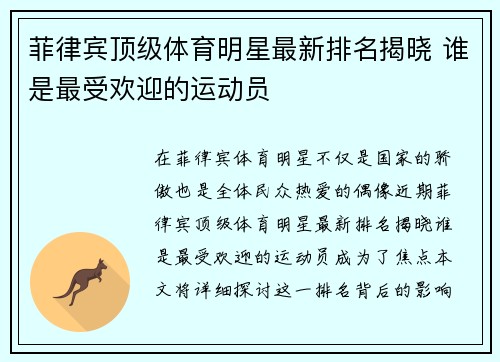 菲律宾顶级体育明星最新排名揭晓 谁是最受欢迎的运动员

在菲律宾体育明星不仅是国家的骄傲也是全体民众热爱的偶像近期菲律宾顶级体育明星最新排名揭晓谁是最受欢迎的运动员成为了焦点本文将详细探讨这一排名背后的影响